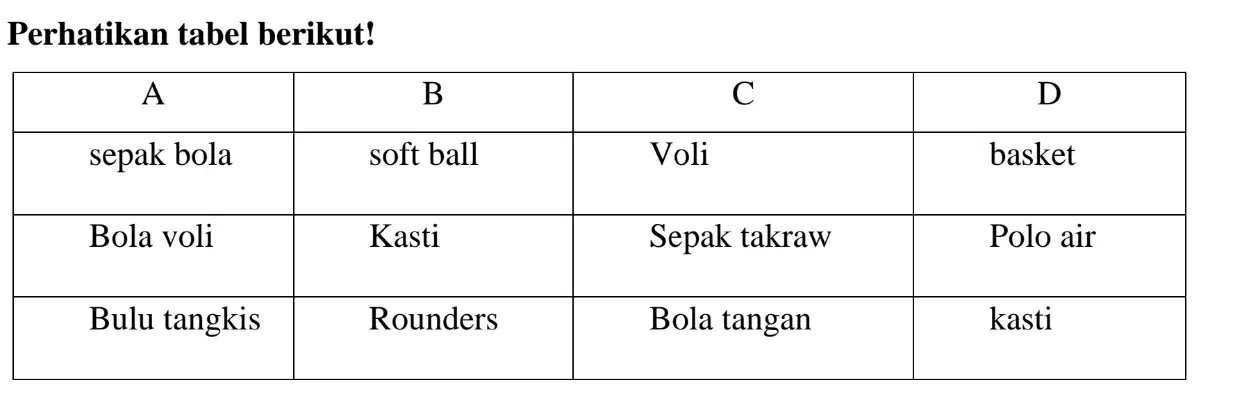 Perhatikan tabel berikut!

| A | B | C | D |
|---|---|---|---|
| sepak bola | soft ball | Voli | basket |
| Bola voli | Kasti | Sepak takraw | Polo air |
| Bulu tangkis | Rounders | Bola tangan | kasti |